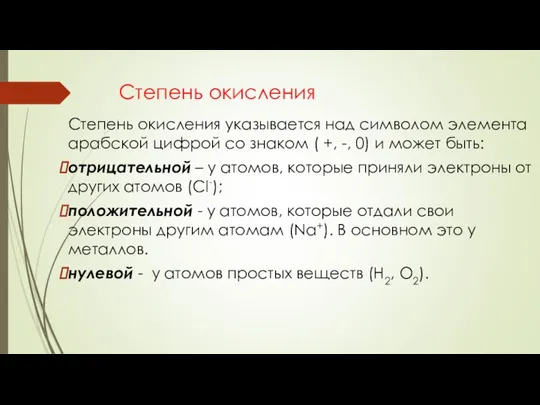 Степень окисления

Степень окисления указывается над символом элемента арабской цифрой со знаком ( +, -, 0) и может быть:

отрицательной – у атомов, которые приняли электроны от других атомов ($Cl^-$);

положительной - у атомов, которые отдали свои электроны другим атомам ($Na^+$). В основном это у металлов.

нулевой - у атомов простых веществ ($H_2$, $O_2$).